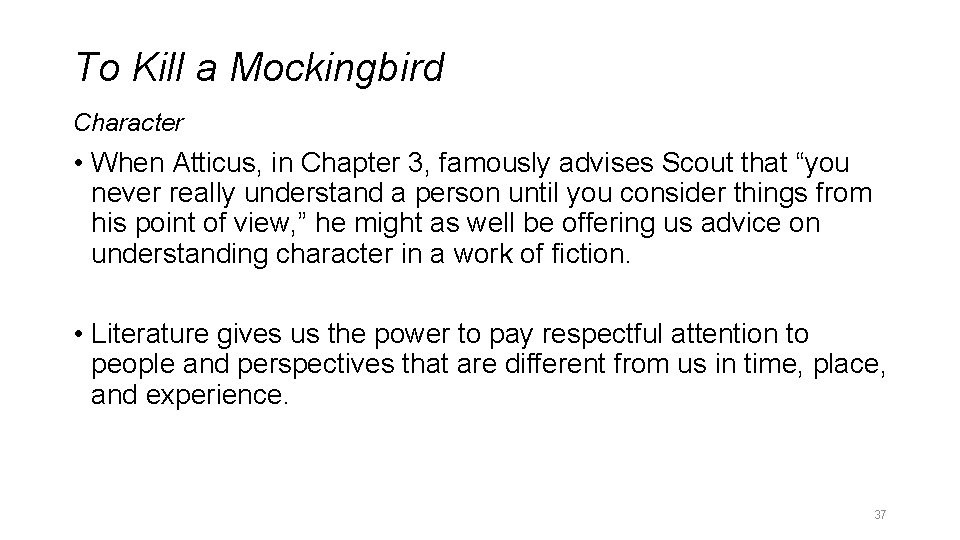 To Kill a Mockingbird

Character

• When Atticus, in Chapter 3, famously advises Scout that “you never really understand a person until you consider things from his point of view,” he might as well be offering us advice on understanding character in a work of fiction.

• Literature gives us the power to pay respectful attention to people and perspectives that are different from us in time, place, and experience.

37